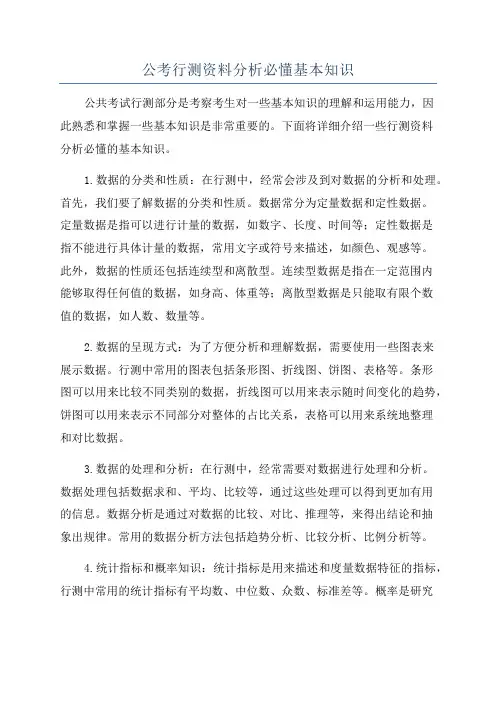 公考行测资料分析必懂基本知识

公共考试行测部分是考察考生对一些基本知识的理解和运用能力，因此熟悉和掌握一些基本知识是非常重要的。下面将详细介绍一些行测资料分析必懂的基本知识。

1.数据的分类和性质：在行测中，经常会涉及到对数据的分析和处理。首先，我们要了解数据的分类和性质。数据常分为定量数据和定性数据。定量数据是指可以进行计量的数据，如数字、长度、时间等；定性数据是指不能进行具体计量的数据，常用文字或符号来描述，如颜色、观感等。此外，数据的性质还包括连续型和离散型。连续型数据是指在一定范围内能够取得任何值的数据，如身高、体重等；离散型数据是只能取有限个数值的数据，如人数、数量等。

2.数据的呈现方式：为了方便分析和理解数据，需要使用一些图表来展示数据。行测中常用的图表包括条形图、折线图、饼图、表格等。条形图可以用来比较不同类别的数据，折线图可以用来表示随时间变化的趋势，饼图可以用来表示不同部分对整体的占比关系，表格可以用来系统地整理和对比数据。

3.数据的处理和分析：在行测中，经常需要对数据进行处理和分析。数据处理包括数据求和、平均、比较等，通过这些处理可以得到更加有用的信息。数据分析是通过对数据的比较、对比、推理等，来得出结论和抽象出规律。常用的数据分析方法包括趋势分析、比较分析、比例分析等。

4.统计指标和概率知识：统计指标是用来描述和度量数据特征的指标，行测中常用的统计指标有平均数、中位数、众数、标准差等。概率是研究